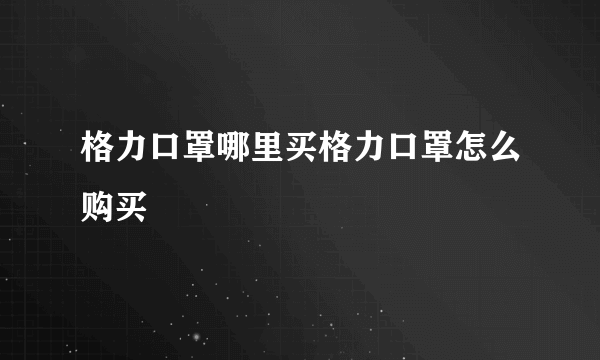 格力口罩哪里买格力口罩怎么购买